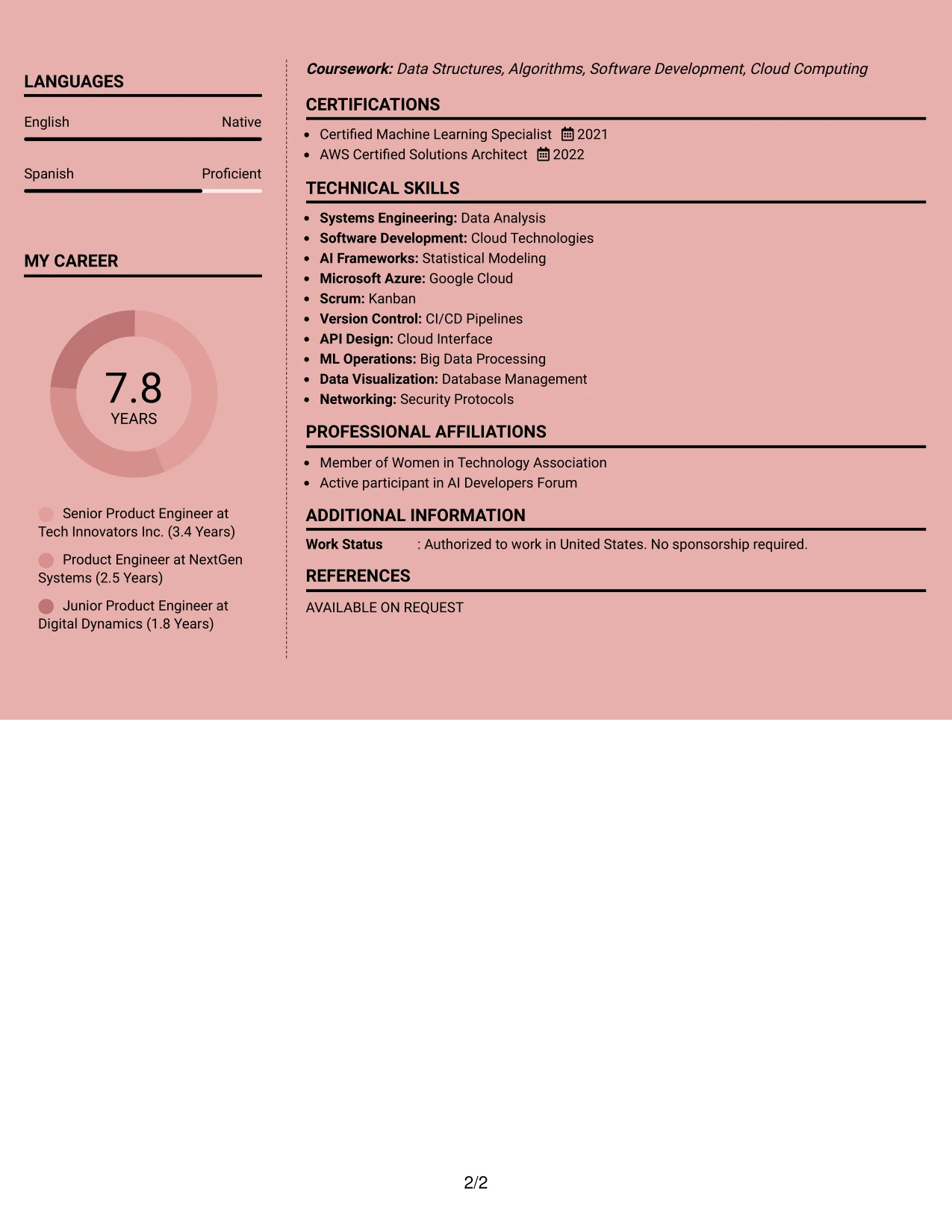 LANGUAGES

English
Native

Spanish
Proficient

MY CAREER

7.8
YEARS

Senior Product Engineer at Tech Innovators Inc. (3.4 Years)

Product Engineer at NextGen Systems (2.5 Years)

Junior Product Engineer at Digital Dynamics (1.8 Years)

Coursework: Data Structures, Algorithms, Software Development, Cloud Computing

CERTIFICATIONS

• Certified Machine Learning Specialist 2021
• AWS Certified Solutions Architect 2022

TECHNICAL SKILLS

• Systems Engineering: Data Analysis
• Software Development: Cloud Technologies
• AI Frameworks: Statistical Modeling
• Microsoft Azure: Google Cloud
• Scrum: Kanban
• Version Control: CI/CD Pipelines
• API Design: Cloud Interface
• ML Operations: Big Data Processing
• Data Visualization: Database Management
• Networking: Security Protocols

PROFESSIONAL AFFILIATIONS

• Member of Women in Technology Association
• Active participant in AI Developers Forum

ADDITIONAL INFORMATION

Work Status : Authorized to work in United States. No sponsorship required.

REFERENCES

AVAILABLE ON REQUEST

2/2